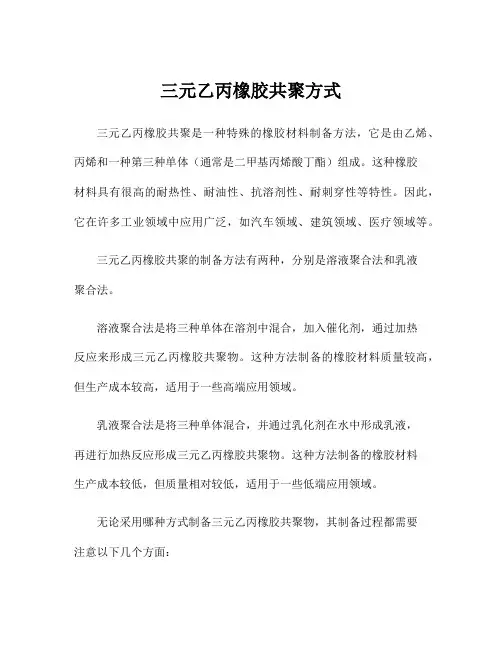 三元乙丙橡胶共聚方式

三元乙丙橡胶共聚是一种特殊的橡胶材料制备方法，它是由乙烯、丙烯和一种第三种单体（通常是二甲基丙烯酸丁酯）组成。这种橡胶材料具有很高的耐热性、耐油性、抗溶剂性、耐刺穿性等特性。因此，它在许多工业领域中应用广泛，如汽车领域、建筑领域、医疗领域等。

三元乙丙橡胶共聚的制备方法有两种，分别是溶液聚合法和乳液聚合法。

溶液聚合法是将三种单体在溶剂中混合，加入催化剂，通过加热反应来形成三元乙丙橡胶共聚物。这种方法制备的橡胶材料质量较高，但生产成本较高，适用于一些高端应用领域。

乳液聚合法是将三种单体混合，并通过乳化剂在水中形成乳液，再进行加热反应形成三元乙丙橡胶共聚物。这种方法制备的橡胶材料生产成本较低，但质量相对较低，适用于一些低端应用领域。

无论采用哪种方式制备三元乙丙橡胶共聚物，其制备过程都需要注意以下几个方面：